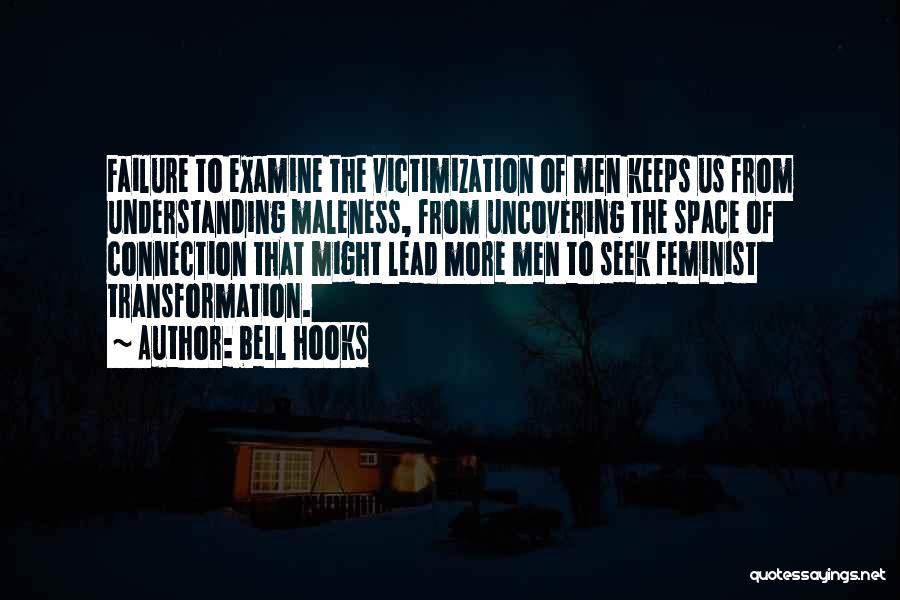 FAILURE TO EXAMINE THE VICTIMIZATION OF MEN KEEPS US FROM UNDERSTANDING MALENESS, FROM UNCOVERING THE SPACE OF CONNECTION THAT MIGHT LEAD MORE MEN TO SEEK FEMINIST TRANSFORMATION.

~ AUTHOR: BELL HOOKS

quotessayings.net